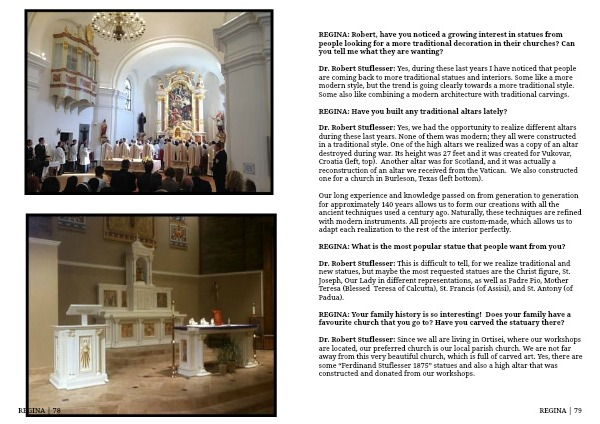 REGINA: Robert, have you noticed a growing interest in statues from people looking for a more traditional decoration in their churches? Can you tell me what they are wanting?

Dr. Robert Stuflesser: Yes, during these last years I have noticed that people are coming back to more traditional statues and interiors. Some like a more modern style, but the trend is going clearly towards a more traditional style. Some also like combining a modern architecture with traditional carvings.

REGINA: Have you built any traditional altars lately?

Dr. Robert Stuflesser: Yes, we had the opportunity to realize different altars during these last years. None of them was modern; they all were constructed in a traditional style. One of the high altars we realized was a copy of an altar destroyed during war. Its height was 27 feet and it was created for Vukovar, Croatia (left, top). Another altar was for Scotland, and it was actually a reconstruction of an altar we received from the Vatican. We also constructed one for a church in Burleson, Texas (left bottom).

Our long experience and knowledge passed on from generation to generation for approximately 140 years allows us to form our creations with all the ancient techniques used a century ago. Naturally, these techniques are refined with modern instruments. All projects are custom-made, which allows us to adapt each realization to the rest of the interior perfectly.

REGINA: What is the most popular statue that people want from you?

Dr. Robert Stuflesser: This is difficult to tell, for we realize traditional and new statues, but maybe the most requested statues are the Christ figure, St. Joseph, Our Lady in different representations, as well as Padre Pio, Mother Teresa (Blessed Teresa of Calcutta), St. Francis (of Assisi), and St. Antony (of Padua).

REGINA: Your family history is so interesting! Does your family have a favourite church that you go to? Have you carved the statuary there?

Dr. Robert Stuflesser: Since we all are living in Ortisei, where our workshops are located, our preferred church is our local parish church. We are not far away from this very beautiful church, which is full of carved art. Yes, there are some "Ferdinand Stuflesser 1875" statues and also a high altar that was constructed and donated from our workshops.

REGINA | 78

REGINA | 79